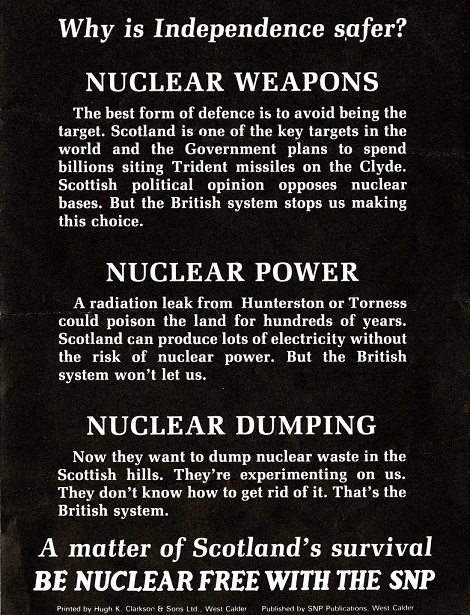 Why is Independence safer?

NUCLEAR WEAPONS

The best form of defence is to avoid being the target. Scotland is one of the key targets in the world and the Government plans to spend billions siting Trident missiles on the Clyde. Scottish political opinion opposes nuclear bases. But the British system stops us making this choice.

NUCLEAR POWER

A radiation leak from Hunterston or Torness could poison the land for hundreds of years. Scotland can produce lots of electricity without the risk of nuclear power. But the British system won't let us.

NUCLEAR DUMPING

Now they want to dump nuclear waste in the Scottish hills. They're experimenting on us. They don't know how to get rid of it. That's the British system.

A matter of Scotland's survival
BE NUCLEAR FREE WITH THE SNP

Printed by Hugh K. Clarkson & Sons Ltd., West Calder     Published by SNP Publications, West Calder